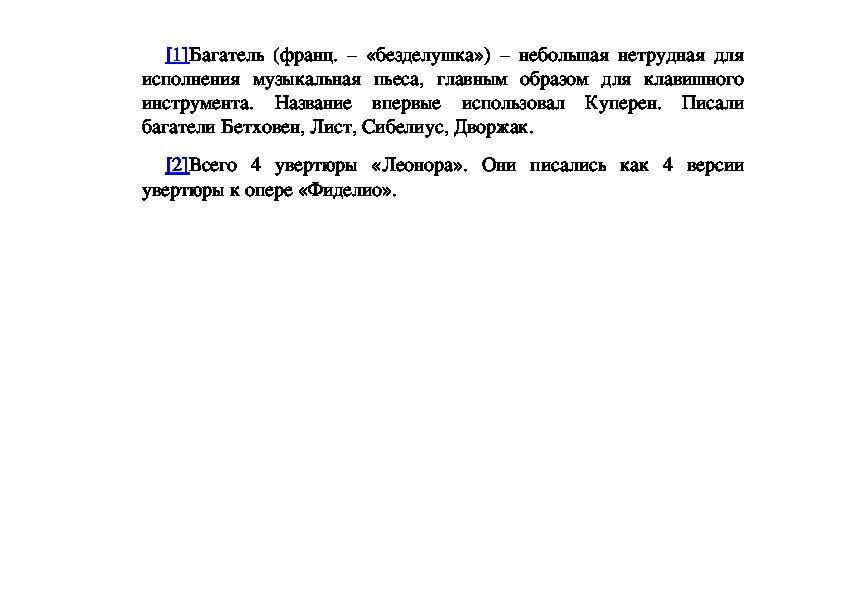 [1]Багатель (франц. – «безделушка») – небольшая нетрудная для исполнения музыкальная пьеса, главным образом для клавишного инструмента. Название впервые использовал Куперен. Писали багатели Бетховен, Лист, Сибелиус, Дворжак.

[2]Всего 4 увертюры «Леонора». Они писались как 4 версии увертюры к опере «Фиделио».